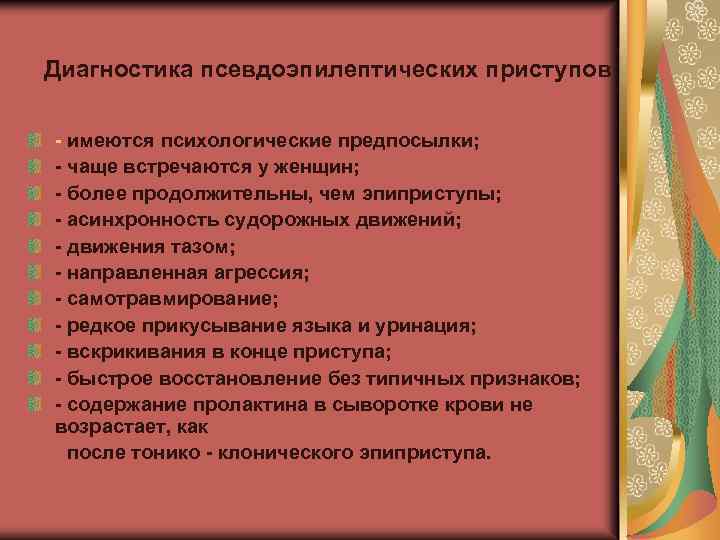 Диагностика псевдоэпилептических приступов

- имеются психологические предпосылки;
- чаще встречаются у женщин;
- более продолжительны, чем эпиприступы;
- асинхронность судорожных движений;
- движения тазом;
- направленная агрессия;
- самотравмирование;
- редкое прикусывание языка и уринация;
- вскрикивания в конце приступа;
- быстрое восстановление без типичных признаков;
- содержание пролактина в сыворотке крови не возрастает, как
после тонико - клонического эпиприступа.